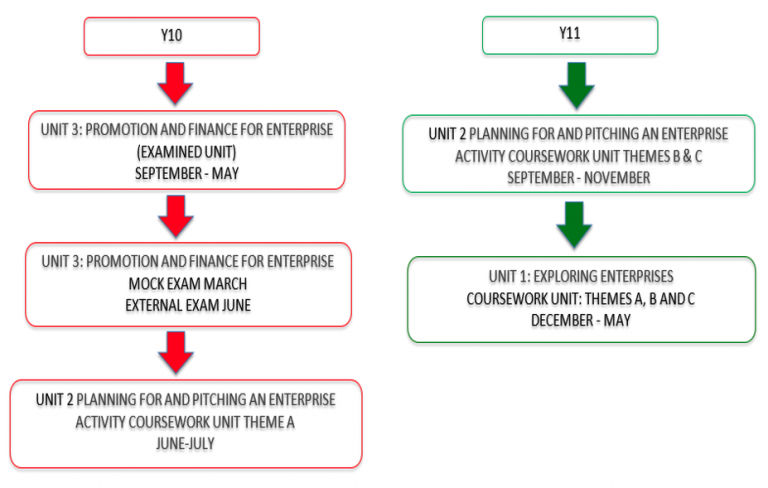 Y10

UNIT 3: PROMOTION AND FINANCE FOR ENTERPRISE (EXAMINED UNIT) SEPTEMBER - MAY

UNIT 3: PROMOTION AND FINANCE FOR ENTERPRISE MOCK EXAM MARCH EXTERNAL EXAM JUNE

UNIT 2 PLANNING FOR AND PITCHING AN ENTERPRISE ACTIVITY COURSEWORK UNIT THEME A JUNE-JULY

Y11

UNIT 2 PLANNING FOR AND PITCHING AN ENTERPRISE ACTIVITY COURSEWORK UNIT THEMES B & C SEPTEMBER - NOVEMBER

UNIT 1: EXPLORING ENTERPRISES COURSEWORK UNIT: THEMES A, B AND C DECEMBER - MAY